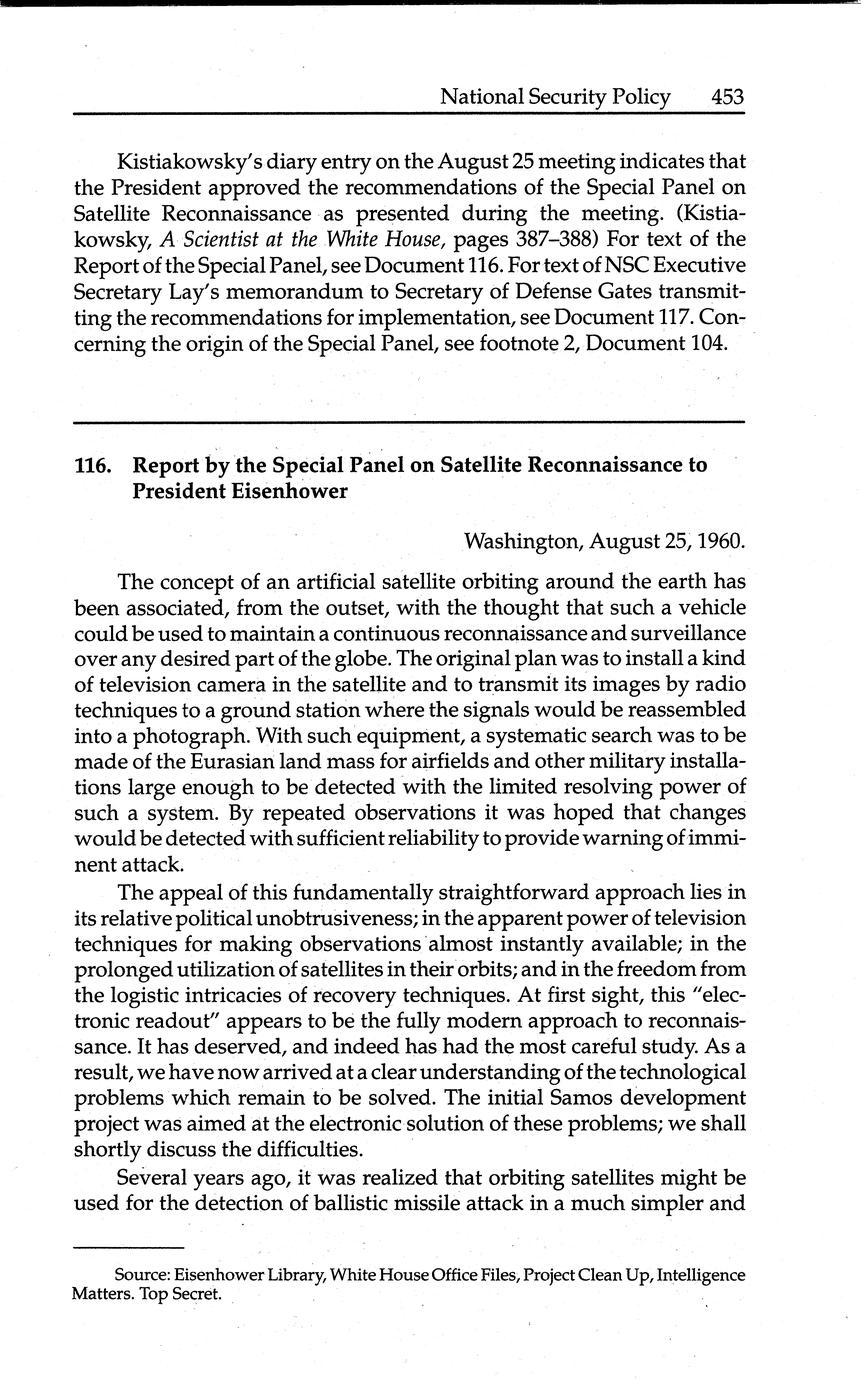 National Security Policy 453

Kistiakowsky's diary entry on the August 25 meeting indicates that the President approved the recommendations of the Special Panel on Satellite Reconnaissance as presented during the meeting. (Kistiakowsky, A Scientist at the White House, pages 387–388) For text of the Report of the Special Panel, see Document 116. For text of NSC Executive Secretary Lay's memorandum to Secretary of Defense Gates transmitting the recommendations for implementation, see Document 117. Concerning the origin of the Special Panel, see footnote 2, Document 104.

116. Report by the Special Panel on Satellite Reconnaissance to President Eisenhower

Washington, August 25, 1960.

The concept of an artificial satellite orbiting around the earth has been associated, from the outset, with the thought that such a vehicle could be used to maintain a continuous reconnaissance and surveillance over any desired part of the globe. The original plan was to install a kind of television camera in the satellite and to transmit its images by radio techniques to a ground station where the signals would be reassembled into a photograph. With such equipment, a systematic search was to be made of the Eurasian land mass for airfields and other military installations large enough to be detected with the limited resolving power of such a system. By repeated observations it was hoped that changes would be detected with sufficient reliability to provide warning of imminent attack.

The appeal of this fundamentally straightforward approach lies in its relative political unobtrusiveness; in the apparent power of television techniques for making observations almost instantly available; in the prolonged utilization of satellites in their orbits; and in the freedom from the logistic intricacies of recovery techniques. At first sight, this "electronic readout" appears to be the fully modern approach to reconnaissance. It has deserved, and indeed has had the most careful study. As a result, we have now arrived at a clear understanding of the technological problems which remain to be solved. The initial Samos development project was aimed at the electronic solution of these problems; we shall shortly discuss the difficulties.

Several years ago, it was realized that orbiting satellites might be used for the detection of ballistic missile attack in a much simpler and

Source: Eisenhower Library, White House Office Files, Project Clean Up, Intelligence Matters. Top Secret.